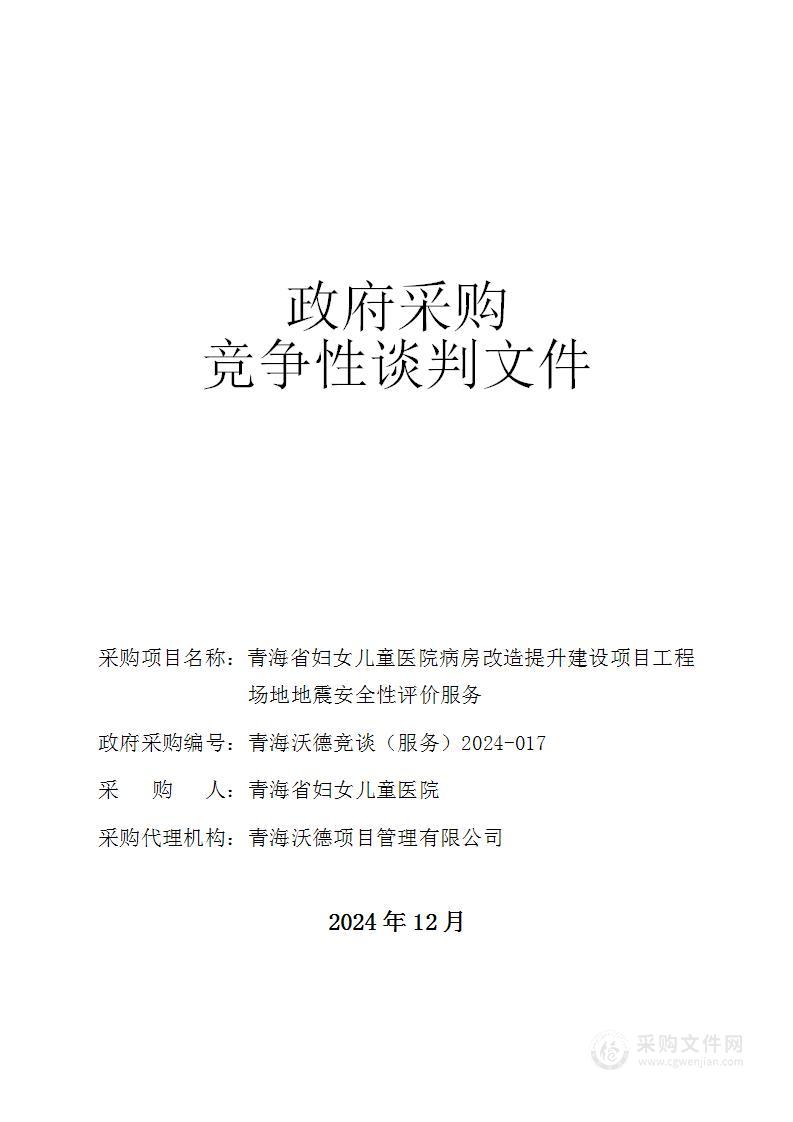 政府采购
竞争性谈判文件

采购项目名称：青海省妇女儿童医院病房改造提升建设项目工程场地地震安全性评价服务

政府采购编号：青海沃德竞谈（服务）2024-017

采　　购　　人：青海省妇女儿童医院

采购代理机构：青海沃德项目管理有限公司

2024 年 12 月

采购文件网
www.cgwenjian.com